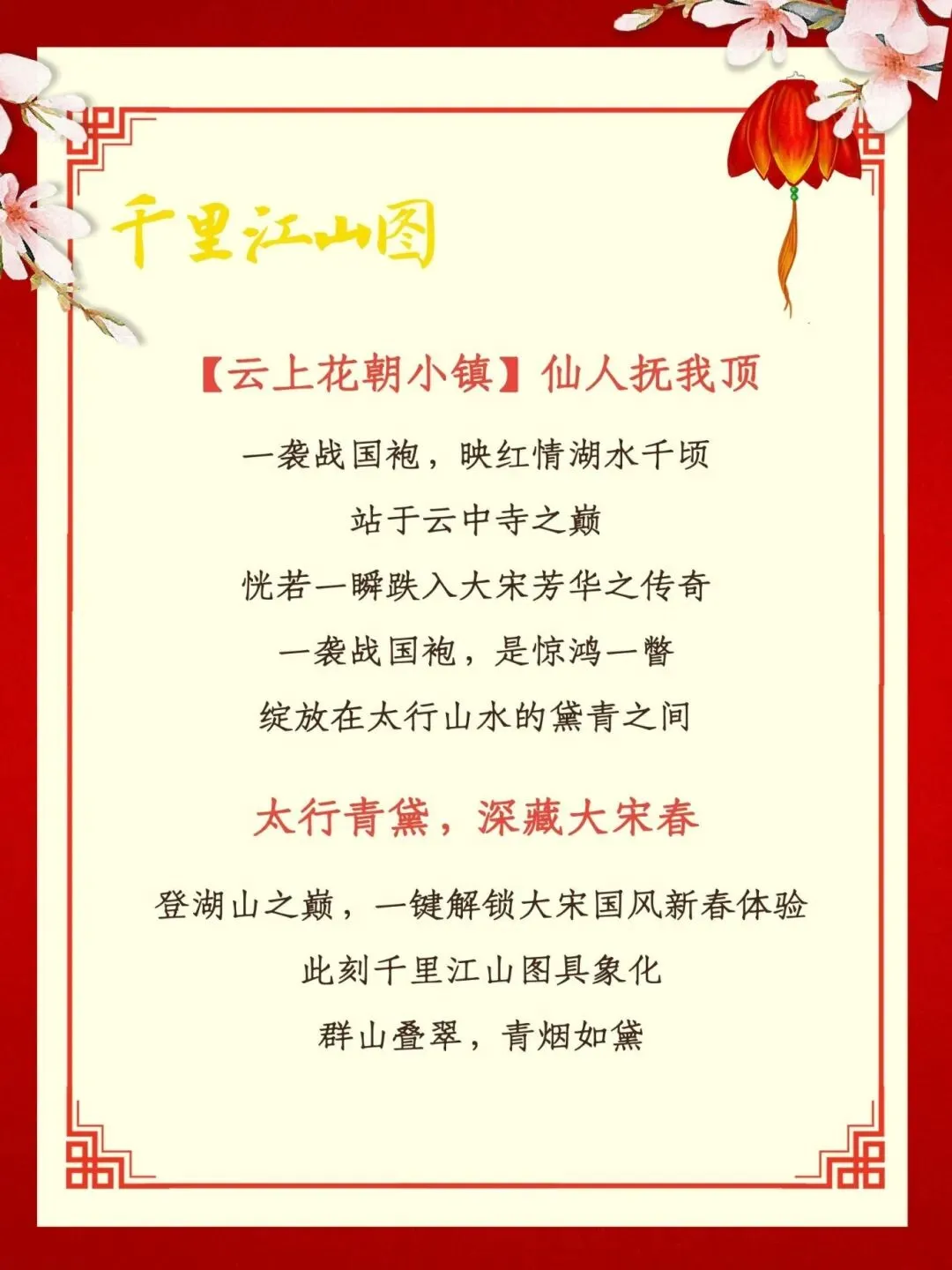 千里江山图

【云上花朝小镇】仙人抚我顶

一袭战国袍，映红情湖水千顷

站于云中寺之巅

恍若一瞬跌入大宋芳华之传奇

一袭战国袍，是惊鸿一瞥

绽放在太行山水的黛青之间

太行青黛，深藏大宋春

登湖山之巅，一键解锁大宋国风新春体验

此刻千里江山图具象化

群山叠翠，青烟如黛